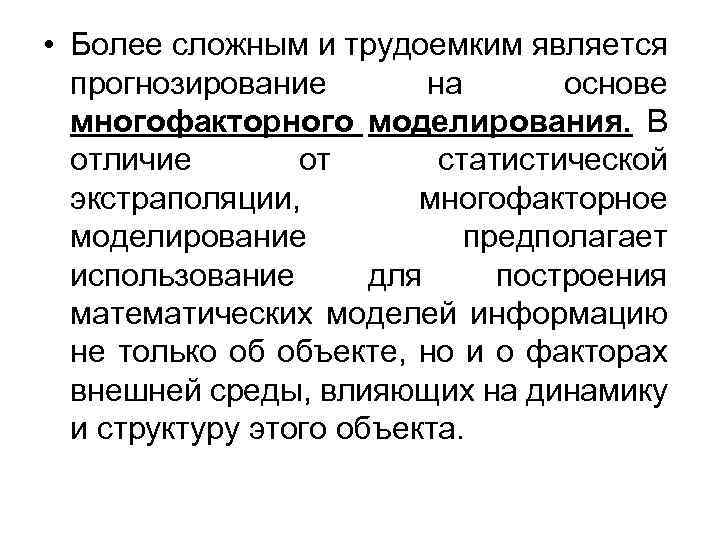 • Более сложным и трудоемким является прогнозирование на основе многофакторного моделирования. В отличие от статистической экстраполяции, многофакторное моделирование предполагает использование для построения математических моделей информацию не только об объекте, но и о факторах внешней среды, влияющих на динамику и структуру этого объекта.